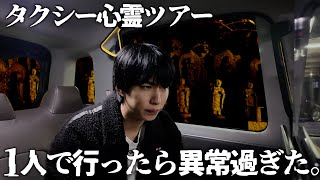 タクシー心霊ツアー

1人で行ったら異常過ぎた。